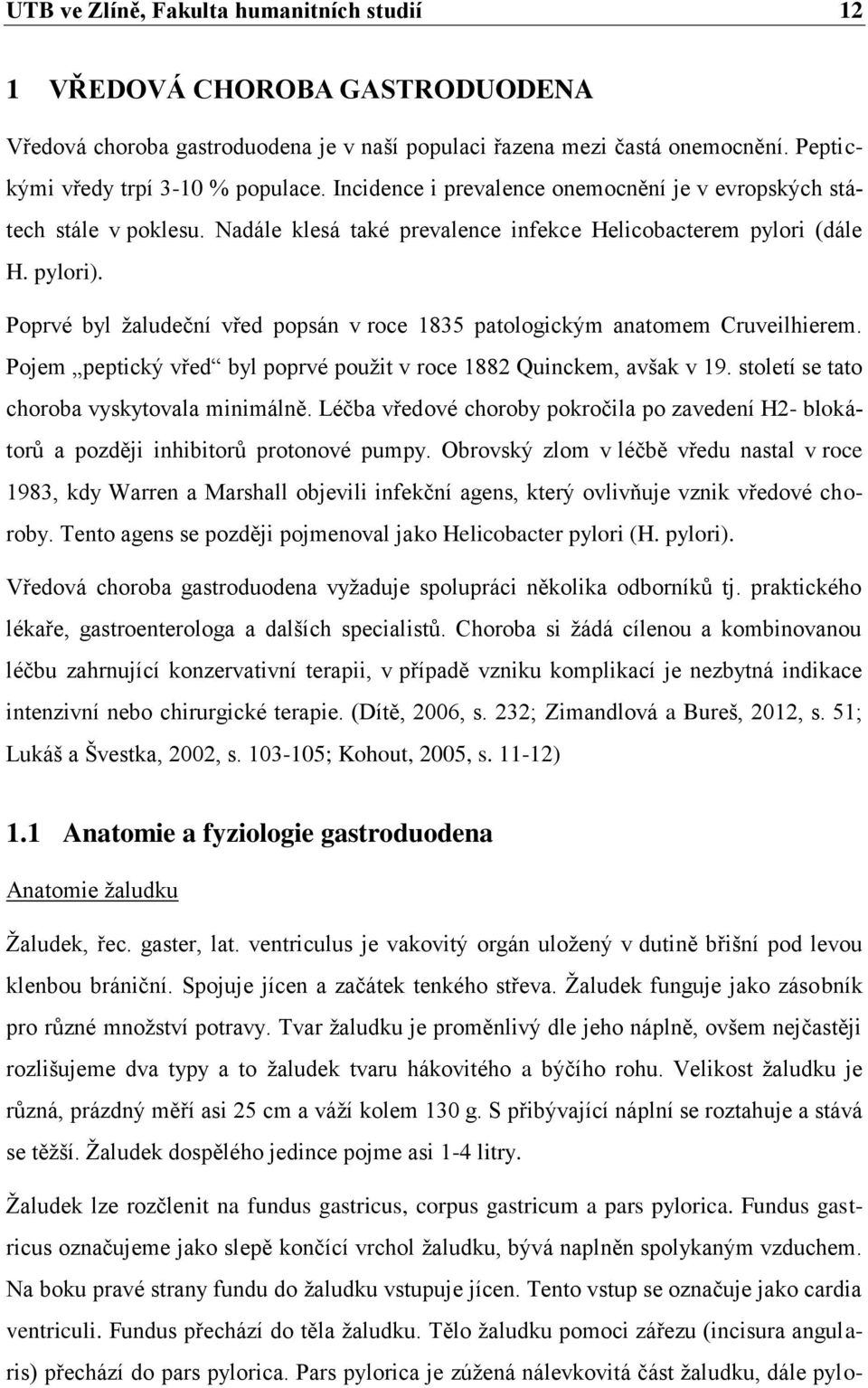 UTB ve Zlíně, Fakulta humanitních studií 12

1 VŘEDOVÁ CHOROBA GASTRODUODENA

Vředová choroba gastroduodena je v naší populaci řazena mezi častá onemocnění. Peptickými vředy trpí 3-10 % populace. Incidence i prevalence onemocnění je v evropských státech stále v poklesu. Nadále klesá také prevalence infekce Helicobacterem pylori (dále H. pylori).

Poprvé byl žaludeční vřed popsán v roce 1835 patologickým anatomem Cruveilhierem. Pojem „peptický vřed“ byl poprvé použit v roce 1882 Quinckem, avšak v 19. století se tato choroba vyskytovala minimálně. Léčba vředové choroby pokročila po zavedení H2- blokátorů a později inhibitorů protonové pumpy. Obrovský zlom v léčbě vředu nastal v roce 1983, kdy Warren a Marshall objevili infekční agens, který ovlivňuje vznik vředové choroby. Tento agens se později pojmenoval jako Helicobacter pylori (H. pylori).

Vředová choroba gastroduodena vyžaduje spolupráci několika odborníků tj. praktického lékaře, gastroenterologa a dalších specialistů. Choroba si žádá cílenou a kombinovanou léčbu zahrnující konzervativní terapii, v případě vzniku komplikací je nezbytná indikace intenzivní nebo chirurgické terapie. (Dítě, 2006, s. 232; Zimandlová a Bureš, 2012, s. 51; Lukáš a Švestka, 2002, s. 103-105; Kohout, 2005, s. 11-12)

1.1 Anatomie a fyziologie gastroduodena

Anatomie žaludku

Žaludek, řec. gaster, lat. ventriculus je vakovitý orgán uložený v dutině břišní pod levou klenbou brániční. Spojuje jícen a začátek tenkého střeva. Žaludek funguje jako zásobník pro různé množství potravy. Tvar žaludku je proměnlivý dle jeho náplně, ovšem nejčastěji rozlišujeme dva typy a to žaludek tvaru hákovitého a býčího rohu. Velikost žaludku je různá, prázdný měří asi 25 cm a váží kolem 130 g. S přibývající náplní se roztahuje a stává se těžší. Žaludek dospělého jedince pojme asi 1-4 litry.

Žaludek lze rozčlenit na fundus gastricus, corpus gastricum a pars pylorica. Fundus gastricus označujeme jako slepě končící vrchol žaludku, bývá naplněn spolykaným vzduchem. Na boku pravé strany fundu do žaludku vstupuje jícen. Tento vstup se označuje jako cardia ventriculi. Fundus přechází do těla žaludku. Tělo žaludku pomoci zářezu (incisura angularis) přechází do pars pylorica. Pars pylorica je zúžená nálevkovitá část žaludku, dále pylo-